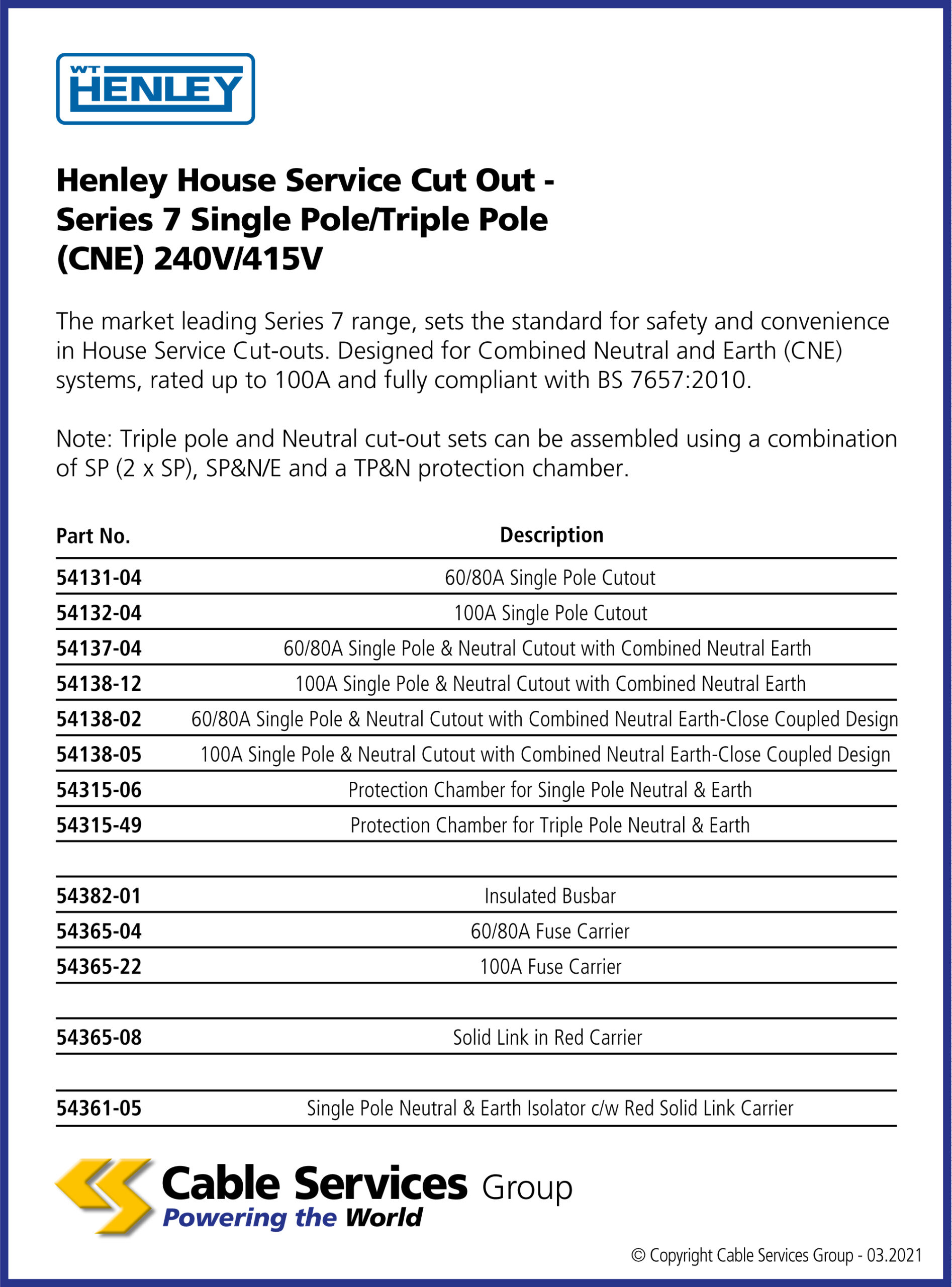 WT HENLEY

Henley House Service Cut Out - Series 7 Single Pole/Triple Pole (CNE) 240V/415V

The market leading Series 7 range, sets the standard for safety and convenience in House Service Cut-outs. Designed for Combined Neutral and Earth (CNE) systems, rated up to 100A and fully compliant with BS 7657:2010.

Note: Triple pole and Neutral cut-out sets can be assembled using a combination of SP (2 x SP), SP&N/E and a TP&N protection chamber.

| Part No. | Description |
|---|---|
| 54131-04 | 60/80A Single Pole Cutout |
| 54132-04 | 100A Single Pole Cutout |
| 54137-04 | 60/80A Single Pole & Neutral Cutout with Combined Neutral Earth |
| 54138-12 | 100A Single Pole & Neutral Cutout with Combined Neutral Earth |
| 54138-02 | 60/80A Single Pole & Neutral Cutout with Combined Neutral Earth-Close Coupled Design |
| 54138-05 | 100A Single Pole & Neutral Cutout with Combined Neutral Earth-Close Coupled Design |
| 54315-06 | Protection Chamber for Single Pole Neutral & Earth |
| 54315-49 | Protection Chamber for Triple Pole Neutral & Earth |
| 54382-01 | Insulated Busbar |
| 54365-04 | 60/80A Fuse Carrier |
| 54365-22 | 100A Fuse Carrier |
| 54365-08 | Solid Link in Red Carrier |
| 54361-05 | Single Pole Neutral & Earth Isolator c/w Red Solid Link Carrier |

Cable Services Group
Powering the World

© Copyright Cable Services Group - 03.2021